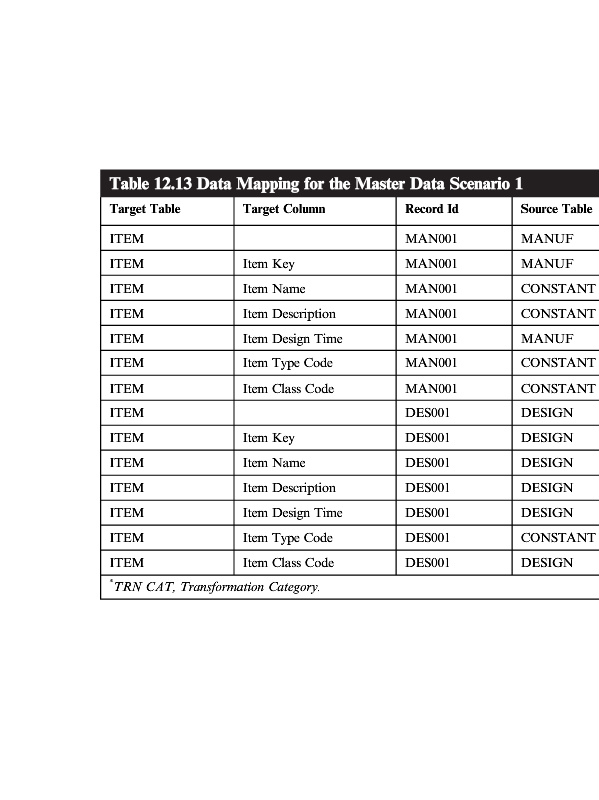 Table 12.13 Data Mapping for the Master Data Scenario 1

| Target Table | Target Column | Record Id | Source Table |
|---|---|---|---|
| ITEM | | MAN001 | MANUF |
| ITEM | Item Key | MAN001 | MANUF |
| ITEM | Item Name | MAN001 | CONSTANT |
| ITEM | Item Description | MAN001 | CONSTANT |
| ITEM | Item Design Time | MAN001 | MANUF |
| ITEM | Item Type Code | MAN001 | CONSTANT |
| ITEM | Item Class Code | MAN001 | CONSTANT |
| ITEM | | DES001 | DESIGN |
| ITEM | Item Key | DES001 | DESIGN |
| ITEM | Item Name | DES001 | DESIGN |
| ITEM | Item Description | DES001 | DESIGN |
| ITEM | Item Design Time | DES001 | DESIGN |
| ITEM | Item Type Code | DES001 | CONSTANT |
| ITEM | Item Class Code | DES001 | DESIGN |

*TRN CAT, Transformation Category.